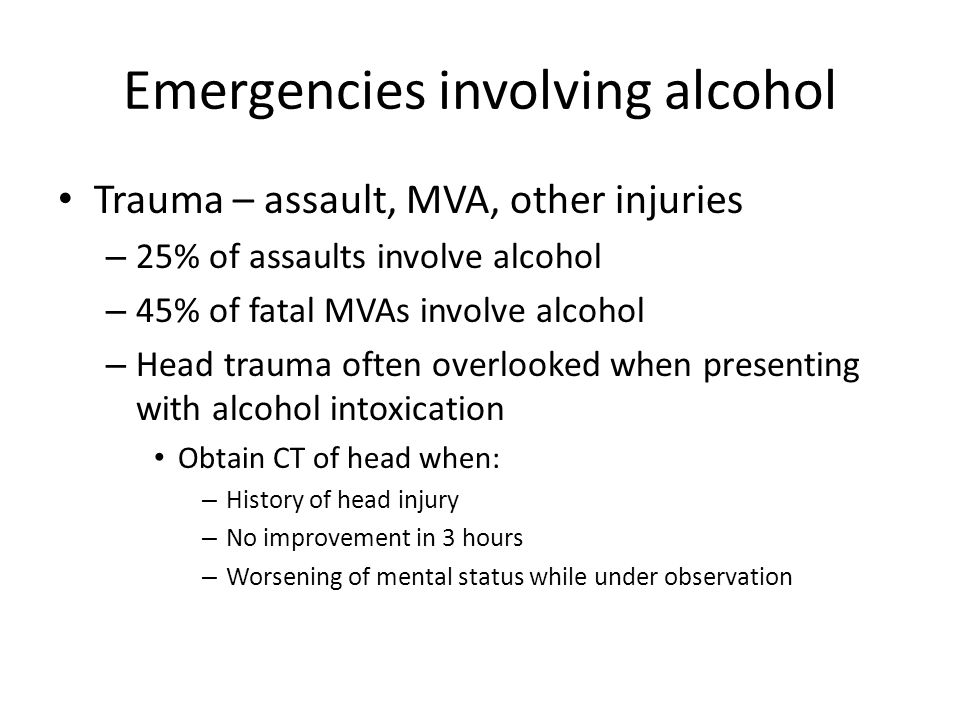 Emergencies involving alcohol

• Trauma – assault, MVA, other injuries
– 25% of assaults involve alcohol
– 45% of fatal MVAs involve alcohol
– Head trauma often overlooked when presenting with alcohol intoxication
• Obtain CT of head when:
– History of head injury
– No improvement in 3 hours
– Worsening of mental status while under observation